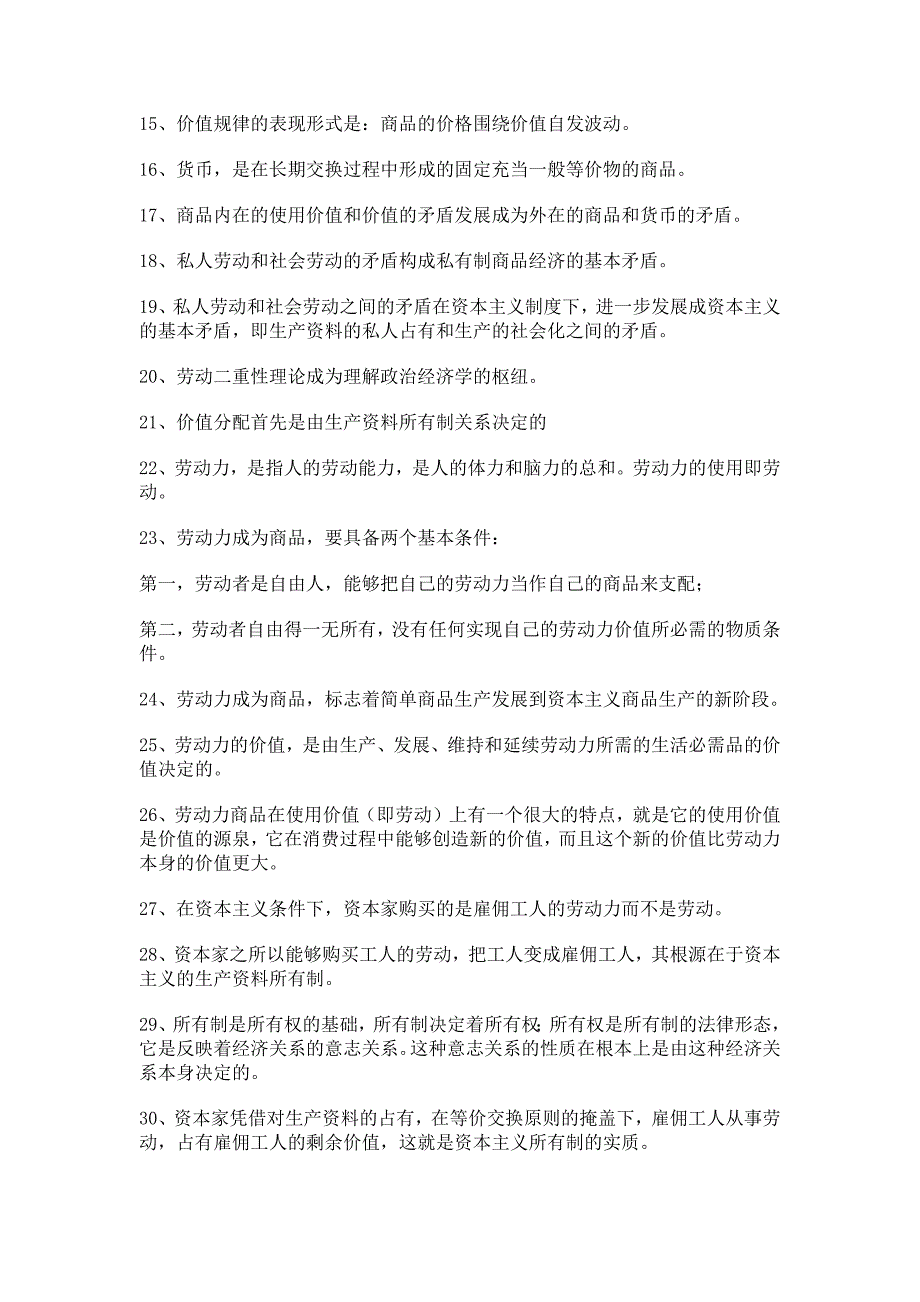 15、价值规律的表现形式是：商品的价格围绕价值自发波动。

16、货币，是在长期交换过程中形成的固定充当一般等价物的商品。

17、商品内在的使用价值和价值的矛盾发展成为外在的商品和货币的矛盾。

18、私人劳动和社会劳动的矛盾构成私有制商品经济的基本矛盾。

19、私人劳动和社会劳动之间的矛盾在资本主义制度下，进一步发展成资本主义的基本矛盾，即生产资料的私人占有和生产的社会化之间的矛盾。

20、劳动二重性理论成为理解政治经济学的枢纽。

21、价值分配首先是由生产资料所有制关系决定的

22、劳动力，是指人的劳动能力，是人的体力和脑力的总和。劳动力的使用即劳动。

23、劳动力成为商品，要具备两个基本条件：

第一，劳动者是自由人，能够把自己的劳动力当作自己的商品来支配；

第二，劳动者自由得一无所有，没有任何实现自己的劳动力价值所必需的物质条件。

24、劳动力成为商品，标志着简单商品生产发展到资本主义商品生产的新阶段。

25、劳动力的价值，是由生产、发展、维持和延续劳动力所需的生活必需品的价值决定的。

26、劳动力商品在使用价值（即劳动）上有一个很大的特点，就是它的使用价值是价值的源泉，它在消费过程中能够创造新的价值，而且这个新的价值比劳动力本身的价值更大。

27、在资本主义条件下，资本家购买的是雇佣工人的劳动力而不是劳动。

28、资本家之所以能够购买工人的劳动，把工人变成雇佣工人，其根源在于资本主义的生产资料所有制。

29、所有制是所有权的基础，所有制决定着所有权；所有权是所有制的法律形态，它是反映着经济关系的意志关系。这种意志关系的性质在根本上是由这种经济关系本身决定的。

30、资本家凭借对生产资料的占有，在等价交换原则的掩盖下，雇佣工人从事劳动，占有雇佣工人的剩余价值，这就是资本主义所有制的实质。